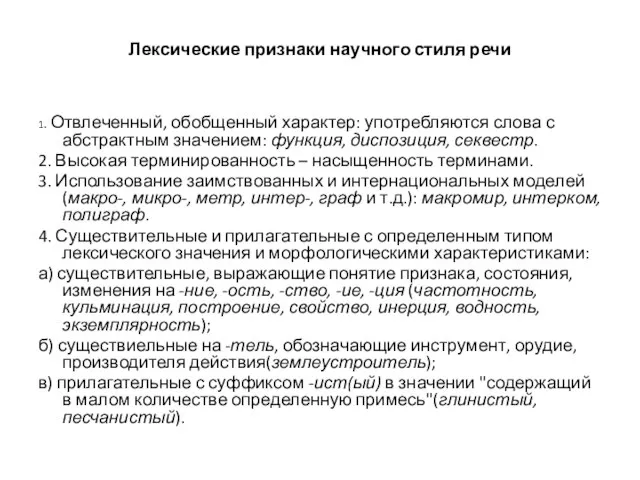 Лексические признаки научного стиля речи

1. Отвлеченный, обобщенный характер: употребляются слова с абстрактным значением: функция, диспозиция, секвестр.

2. Высокая терминированность – насыщенность терминами.

3. Использование заимствованных и интернациональных моделей (макро-, микро-, метр, интер-, граф и т.д.): макромир, интерком, полиграф.

4. Существительные и прилагательные с определенным типом лексического значения и морфологическими характеристиками:

а) существительные, выражающие понятие признака, состояния, изменения на -ние, -ость, -ство, -ие, -ция (частотность, кульминация, построение, свойство, инерция, водность, экземплярность);

б) существиельные на -тель, обозначающие инструмент, орудие, производителя действия(землеустроитель);

в) прилагательные с суффиксом -ист(ый) в значении "содержащий в малом количестве определенную примесь"(глинистый, песчанистый).